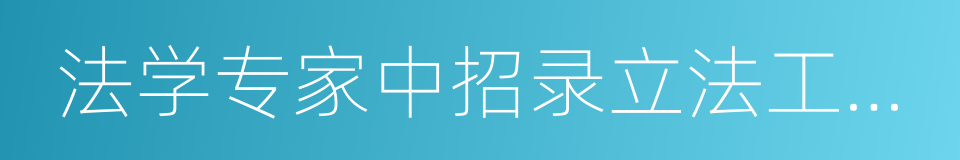 法学专家中招录立法工...